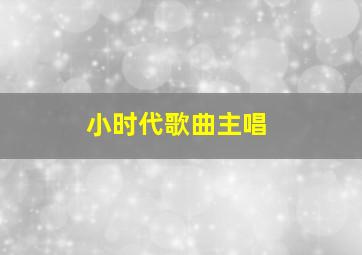 小时代歌曲主唱